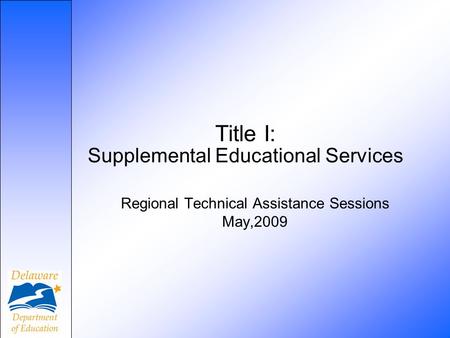 Title I:
Supplemental Educational Services

Regional Technical Assistance Sessions
May,2009

Delaware
Department of Education